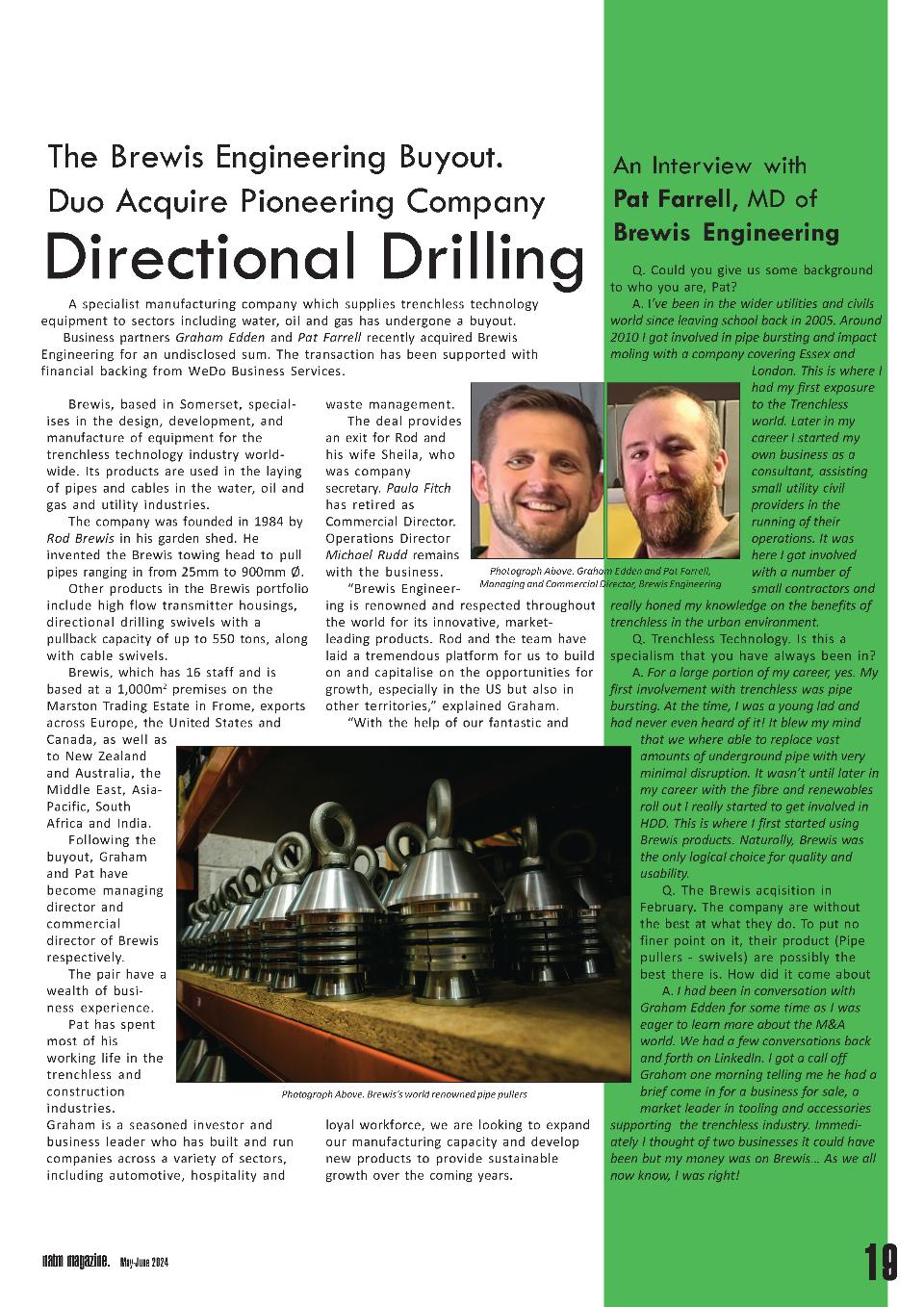 The Brewis Engineering Buyout.
Duo Acquire Pioneering Company
Directional Drilling

A specialist manufacturing company which supplies trenchless technology equipment to sectors including water, oil and gas has undergone a buyout.

Business partners Graham Edden and Pat Farrell recently acquired Brewis Engineering for an undisclosed sum. The transaction has been supported with financial backing from WeDo Business Services.

Brewis, based in Somerset, specialises in the design, development, and manufacture of equipment for the trenchless technology industry worldwide. Its products are used in the laying of pipes and cables in the water, oil and gas and utility industries.

The company was founded in 1984 by Rod Brewis in his garden shed. He invented the Brewis towing head to pull pipes ranging in from 25mm to 900mm Ø.

Other products in the Brewis portfolio include high flow transmitter housings, directional drilling swivels with a pullback capacity of up to 550 tons, along with cable swivels.

Brewis, which has 16 staff and is based at a 1,000m² premises on the Marston Trading Estate in Frome, exports across Europe, the United States and Canada, as well as to New Zealand and Australia, the Middle East, Asia-Pacific, South Africa and India.

Following the buyout, Graham and Pat have become managing director and commercial director of Brewis respectively.

The pair have a wealth of business experience.

Pat has spent most of his working life in the trenchless and construction industries.

Graham is a seasoned investor and business leader who has built and run companies across a variety of sectors, including automotive, hospitality and waste management.

The deal provides an exit for Rod and his wife Sheila, who was company secretary. Paula Fitch has retired as Commercial Director. Operations Director Michael Rudd remains with the business.

"Brewis Engineering is renowned and respected throughout the world for its innovative, market-leading products. Rod and the team have laid a tremendous platform for us to build on and capitalise on the opportunities for growth, especially in the US but also in other territories," explained Graham.

"With the help of our fantastic and loyal workforce, we are looking to expand our manufacturing capacity and develop new products to provide sustainable growth over the coming years.

Photograph Above. Graham Edden and Pat Farrell, Managing and Commercial Director, Brewis Engineering

Photograph Above. Brewis's world renowned pipe pullers

An Interview with
Pat Farrell, MD of
Brewis Engineering

Q. Could you give us some background to who you are, Pat?

A. I've been in the wider utilities and civils world since leaving school back in 2005. Around 2010 I got involved in pipe bursting and impact moling with a company covering Essex and London. This is where I had my first exposure to the Trenchless world. Later in my career I started my own business as a consultant, assisting small utility civil providers in the running of their operations. It was here I got involved with a number of small contractors and really honed my knowledge on the benefits of trenchless in the urban environment.

Q. Trenchless Technology. Is this a specialism that you have always been in?

A. For a large portion of my career, yes. My first involvement with trenchless was pipe bursting. At the time, I was a young lad and had never even heard of it! It blew my mind that we where able to replace vast amounts of underground pipe with very minimal disruption. It wasn't until later in my career with the fibre and renewables roll out I really started to get involved in HDD. This is where I first started using Brewis products. Naturally, Brewis was the only logical choice for quality and usability.

Q. The Brewis acqisition in February. The company are without the best at what they do. To put no finer point on it, their product (Pipe pullers - swivels) are possibly the best there is. How did it come about

A. I had been in conversation with Graham Edden for some time as I was eager to learn more about the M&A world. We had a few conversations back and forth on LinkedIn. I got a call off Graham one morning telling me he had a brief come in for a business for sale, a market leader in tooling and accessories supporting the trenchless industry. Immediately I thought of two businesses it could have been but my money was on Brewis... As we all now know, I was right!

natm magazine. May-June 2024

19